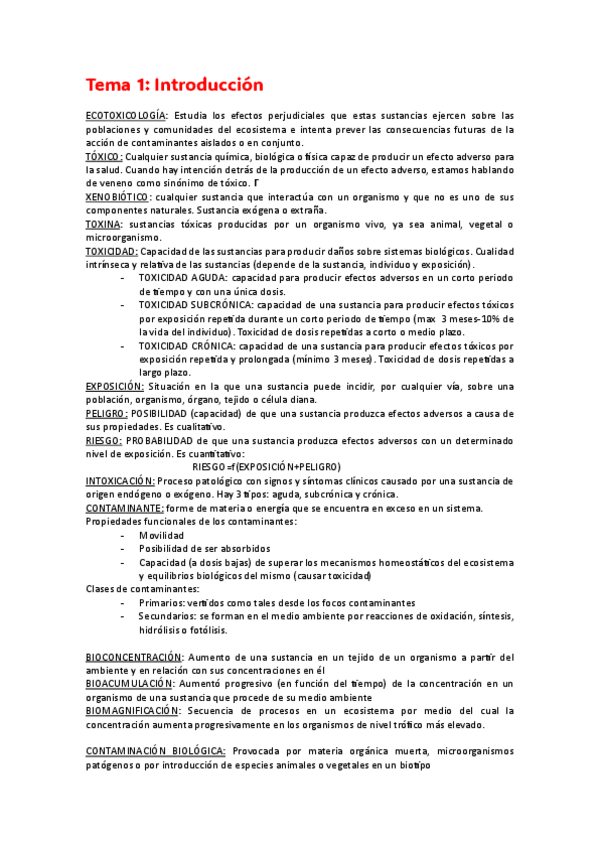 Tema 1: Introducción

ECOTOXICOLOGÍA: Estudia los efectos perjudiciales que estas sustancias ejercen sobre las poblaciones y comunidades del ecosistema e intenta prever las consecuencias futuras de la acción de contaminantes aislados o en conjunto.
TÓXICO: Cualquier sustancia química, biológica o física capaz de producir un efecto adverso para la salud. Cuando hay intención detrás de la producción de un efecto adverso, estamos hablando de veneno como sinónimo de tóxico. Γ
XENOBIÓTICO: cualquier sustancia que interactúa con un organismo y que no es uno de sus componentes naturales. Sustancia exógena o extraña.
TOXINA: sustancias tóxicas producidas por un organismo vivo, ya sea animal, vegetal o microorganismo.
TOXICIDAD: Capacidad de las sustancias para producir daños sobre sistemas biológicos. Cualidad intrínseca y relativa de las sustancias (depende de la sustancia, individuo y exposición).
- TOXICIDAD AGUDA: capacidad para producir efectos adversos en un corto periodo de tiempo y con una única dosis.
- TOXICIDAD SUBCRÓNICA: capacidad de una sustancia para producir efectos tóxicos por exposición repetida durante un corto periodo de tiempo (max 3 meses-10% de la vida del individuo). Toxicidad de dosis repetidas a corto o medio plazo.
- TOXICIDAD CRÓNICA: capacidad de una sustancia para producir efectos tóxicos por exposición repetida y prolongada (mínimo 3 meses). Toxicidad de dosis repetidas a largo plazo.
EXPOSICIÓN: Situación en la que una sustancia puede incidir, por cualquier vía, sobre una población, organismo, órgano, tejido o célula diana.
PELIGRO: POSIBILIDAD (capacidad) de que una sustancia produzca efectos adversos a causa de sus propiedades. Es cualitativo.
RIESGO: PROBABILIDAD de que una sustancia produzca efectos adversos con un determinado nivel de exposición. Es cuantitativo:
RIESGO=f(EXPOSICIÓN+PELIGRO)
INTOXICACIÓN: Proceso patológico con signos y síntomas clínicos causado por una sustancia de origen endógeno o exógeno. Hay 3 tipos: aguda, subcrónica y crónica.
CONTAMINANTE: forme de materia o energía que se encuentra en exceso en un sistema.
Propiedades funcionales de los contaminantes:
- Movilidad
- Posibilidad de ser absorbidos
- Capacidad (a dosis bajas) de superar los mecanismos homeostáticos del ecosistema y equilibrios biológicos del mismo (causar toxicidad)
Clases de contaminantes:
- Primarios: vertidos como tales desde los focos contaminantes
- Secundarios: se forman en el medio ambiente por reacciones de oxidación, síntesis, hidrólisis o fotólisis.

BIOCONCENTRACIÓN: Aumento de una sustancia en un tejido de un organismo a partir del ambiente y en relación con sus concentraciones en él
BIOACUMULACIÓN: Aumentó progresivo (en función del tiempo) de la concentración en un organismo de una sustancia que procede de su medio ambiente
BIOMAGNIFICACIÓN: Secuencia de procesos en un ecosistema por medio del cual la concentración aumenta progresivamente en los organismos de nivel trófico más elevado.

CONTAMINACIÓN BIOLÓGICA: Provocada por materia orgánica muerta, microorganismos patógenos o por introducción de especies animales o vegetales en un biotipo